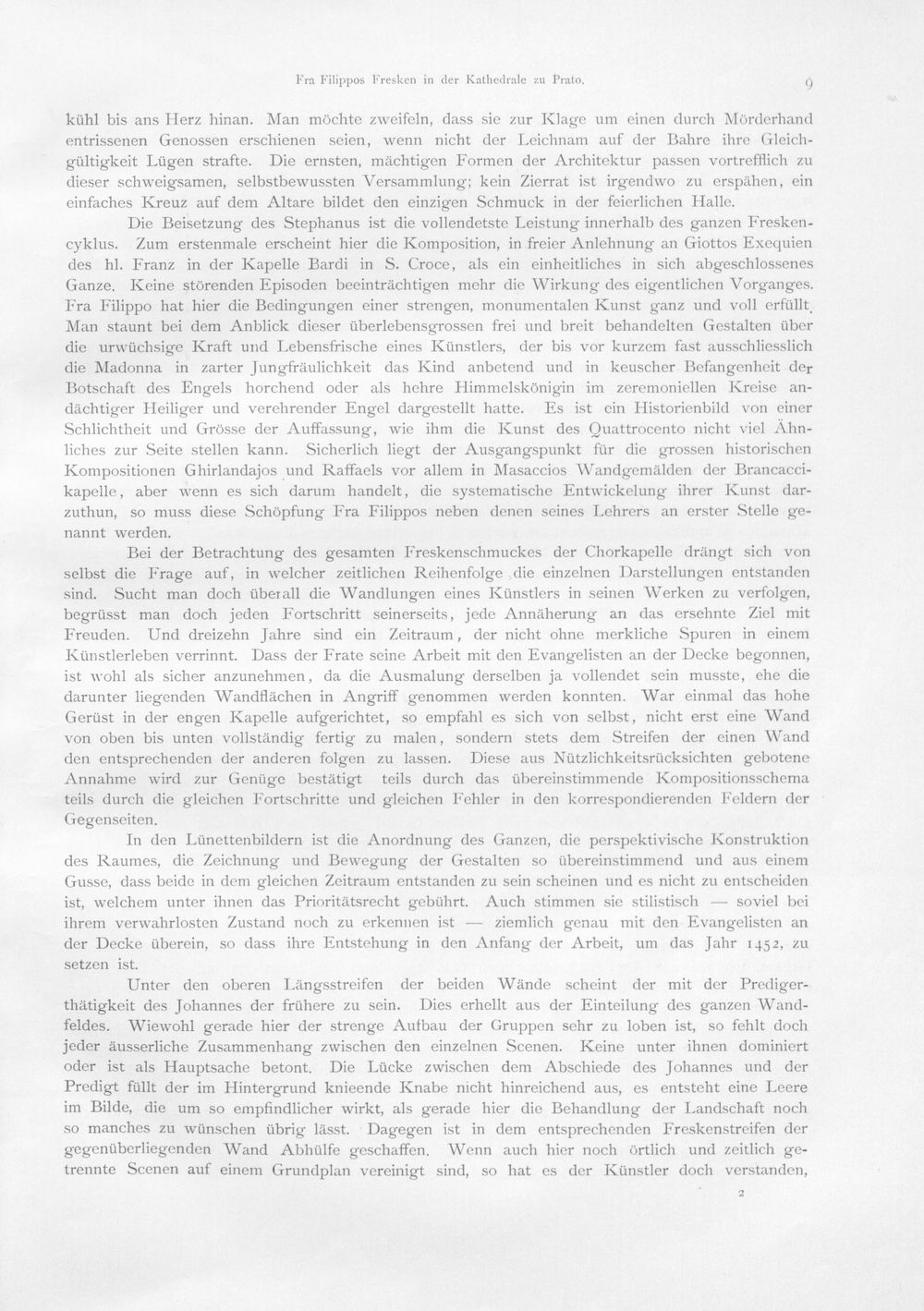 Fra Filippos Fresken in der Kathedrale zu Prato. 9

kühl bis ans Herz hinan. Man möchte zweifeln, dass sie zur Klage um einen durch Mörderhand entrissenen Genossen erschienen seien, wenn nicht der Leichnam auf der Bahre ihre Gleichgültigkeit Lügen strafte. Die ernsten, mächtigen Formen der Architektur passen vortrefflich zu dieser schweigsamen, selbstbewussten Versammlung; kein Zierrat ist irgendwo zu erspähen, ein einfaches Kreuz auf dem Altare bildet den einzigen Schmuck in der feierlichen Halle.

Die Beisetzung des Stephanus ist die vollendetste Leistung innerhalb des ganzen Freskencyklus. Zum erstenmale erscheint hier die Komposition, in freier Anlehnung an Giottos Exequien des hl. Franz in der Kapelle Bardi in S. Croce, als ein einheitliches in sich abgeschlossenes Ganze. Keine störenden Episoden beeinträchtigen mehr die Wirkung des eigentlichen Vorganges. Fra Filippo hat hier die Bedingungen einer strengen, monumentalen Kunst ganz und voll erfüllt. Man staunt bei dem Anblick dieser überlebensgrossen frei und breit behandelten Gestalten über die urwüchsige Kraft und Lebensfrische eines Künstlers, der bis vor kurzem fast ausschliesslich die Madonna in zarter Jungfräulichkeit das Kind anbetend und in keuscher Befangenheit der Botschaft des Engels horchend oder als hehre Himmelskönigin im zeremoniellen Kreise andächtiger Heiliger und verehrender Engel dargestellt hatte. Es ist ein Historienbild von einer Schlichtheit und Grösse der Auffassung, wie ihm die Kunst des Quattrocento nicht viel Ähnliches zur Seite stellen kann. Sicherlich liegt der Ausgangspunkt für die grossen historischen Kompositionen Ghirlandajos und Raffaels vor allem in Masaccios Wandgemälden der Brancaccikapelle, aber wenn es sich darum handelt, die systematische Entwickelung ihrer Kunst darzuthun, so muss diese Schöpfung Fra Filippos neben denen seines Lehrers an erster Stelle genannt werden.

Bei der Betrachtung des gesamten Freskenschmuckes der Chorkapelle drängt sich von selbst die Frage auf, in welcher zeitlichen Reihenfolge die einzelnen Darstellungen entstanden sind. Sucht man doch überall die Wandlungen eines Künstlers in seinen Werken zu verfolgen, begrüsst man doch jeden Fortschritt seinerseits, jede Annäherung an das ersehnte Ziel mit Freuden. Und dreizehn Jahre sind ein Zeitraum, der nicht ohne merkliche Spuren in einem Künstlerleben verrinnt. Dass der Frate seine Arbeit mit den Evangelisten an der Decke begonnen, ist wohl als sicher anzunehmen, da die Ausmalung derselben ja vollendet sein musste, ehe die darunter liegenden Wandflächen in Angriff genommen werden konnten. War einmal das hohe Gerüst in der engen Kapelle aufgerichtet, so empfahl es sich von selbst, nicht erst eine Wand von oben bis unten vollständig fertig zu malen, sondern stets dem Streifen der einen Wand den entsprechenden der anderen folgen zu lassen. Diese aus Nützlichkeitsrücksichten gebotene Annahme wird zur Genüge bestätigt teils durch das übereinstimmende Kompositionsschema teils durch die gleichen Fortschritte und gleichen Fehler in den korrespondierenden Feldern der Gegenseiten.

In den Lünettenbildern ist die Anordnung des Ganzen, die perspektivische Konstruktion des Raumes, die Zeichnung und Bewegung der Gestalten so übereinstimmend und aus einem Gusse, dass beide in dem gleichen Zeitraum entstanden zu sein scheinen und es nicht zu entscheiden ist, welchem unter ihnen das Prioritätsrecht gebührt. Auch stimmen sie stilistisch — soviel bei ihrem verwahrlosten Zustand noch zu erkennen ist — ziemlich genau mit den Evangelisten an der Decke überein, so dass ihre Entstehung in den Anfang der Arbeit, um das Jahr 1452, zu setzen ist.

Unter den oberen Längsstreifen der beiden Wände scheint der mit der Predigerthätigkeit des Johannes der frühere zu sein. Dies erhellt aus der Einteilung des ganzen Wandfeldes. Wiewohl gerade hier der strenge Aufbau der Gruppen sehr zu loben ist, so fehlt doch jeder äusserliche Zusammenhang zwischen den einzelnen Scenen. Keine unter ihnen dominiert oder ist als Hauptsache betont. Die Lücke zwischen dem Abschiede des Johannes und der Predigt füllt der im Hintergrund knieende Knabe nicht hinreichend aus, es entsteht eine Leere im Bilde, die um so empfindlicher wirkt, als gerade hier die Behandlung der Landschaft noch so manches zu wünschen übrig lässt. Dagegen ist in dem entsprechenden Freskenstreifen der gegenüberliegenden Wand Abhülfe geschaffen. Wenn auch hier noch örtlich und zeitlich getrennte Scenen auf einem Grundplan vereinigt sind, so hat es der Künstler doch verstanden,

2